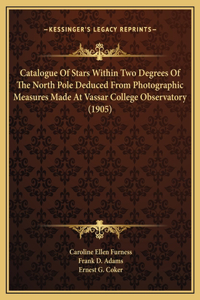 —KESSINGER'S LEGACY REPRINTS—

Catalogue Of Stars Within Two Degrees Of The North Pole Deduced From Photographic Measures Made At Vassar College Observatory (1905)

Caroline Ellen Furness
Frank D. Adams
Ernest G. Coker